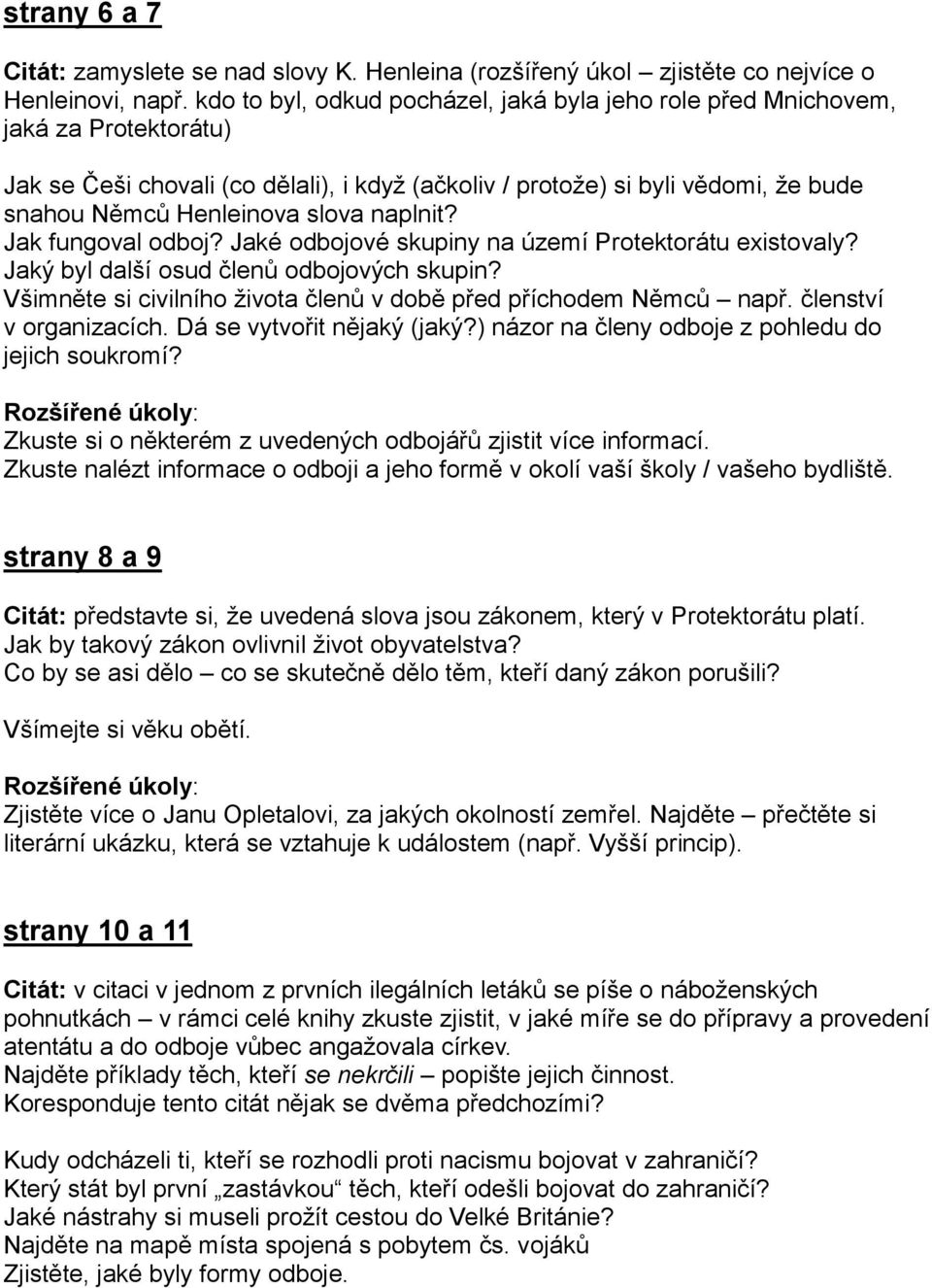 strany 6 a 7

Citát: zamyslete se nad slovy K. Henleina (rozšířený úkol – zjistěte co nejvíce o Henleinovi, např. kdo to byl, odkud pocházel, jaká byla jeho role před Mnichovem, jaká za Protektorátu)

Jak se Češi chovali (co dělali), i když (ačkoliv / protože) si byli vědomi, že bude snahou Němců Henleinova slova naplnit?
Jak fungoval odboj? Jaké odbojové skupiny na území Protektorátu existovaly? Jaký byl další osud členů odbojových skupin?
Všimněte si civilního života členů v době před příchodem Němců – např. členství v organizacích. Dá se vytvořit nějaký (jaký?) názor na členy odboje z pohledu do jejich soukromí?

Rozšířené úkoly:
Zkuste si o některém z uvedených odbojářů zjistit více informací.
Zkuste nalézt informace o odboji a jeho formě v okolí vaší školy / vašeho bydliště.

strany 8 a 9

Citát: představte si, že uvedená slova jsou zákonem, který v Protektorátu platí.
Jak by takový zákon ovlivnil život obyvatelstva?
Co by se asi dělo – co se skutečně dělo těm, kteří daný zákon porušili?

Všímejte si věku obětí.

Rozšířené úkoly:
Zjistěte více o Janu Opletalovi, za jakých okolností zemřel. Najděte – přečtěte si literární ukázku, která se vztahuje k událostem (např. Vyšší princip).

strany 10 a 11

Citát: v citaci v jednom z prvních ilegálních letáků se píše o náboženských pohnutkách – v rámci celé knihy zkuste zjistit, v jaké míře se do přípravy a provedení atentátu a do odboje vůbec angažovala církev.
Najděte příklady těch, kteří se nekrčili – popište jejich činnost.
Koresponduje tento citát nějak se dvěma předchozími?

Kudy odcházeli ti, kteří se rozhodli proti nacismu bojovat v zahraničí?
Který stát byl první „zastávkou“ těch, kteří odešli bojovat do zahraničí?
Jaké nástrahy si museli prožít cestou do Velké Británie?
Najděte na mapě místa spojená s pobytem čs. vojáků
Zjistěte, jaké byly formy odboje.